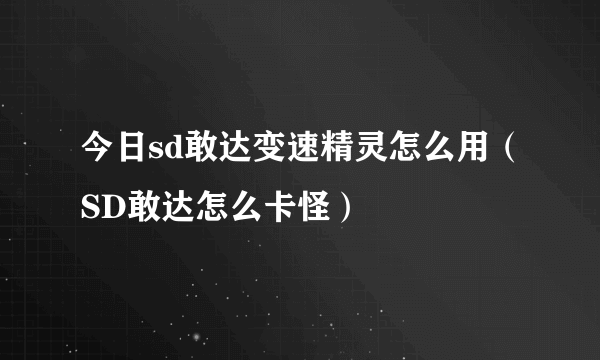 今日sd敢达变速精灵怎么用（SD敢达怎么卡怪）